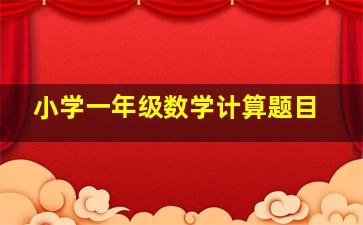 小学一年级数学计算题目